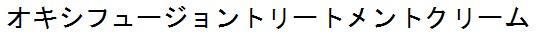 オキシフュージョントリートメントクリーム